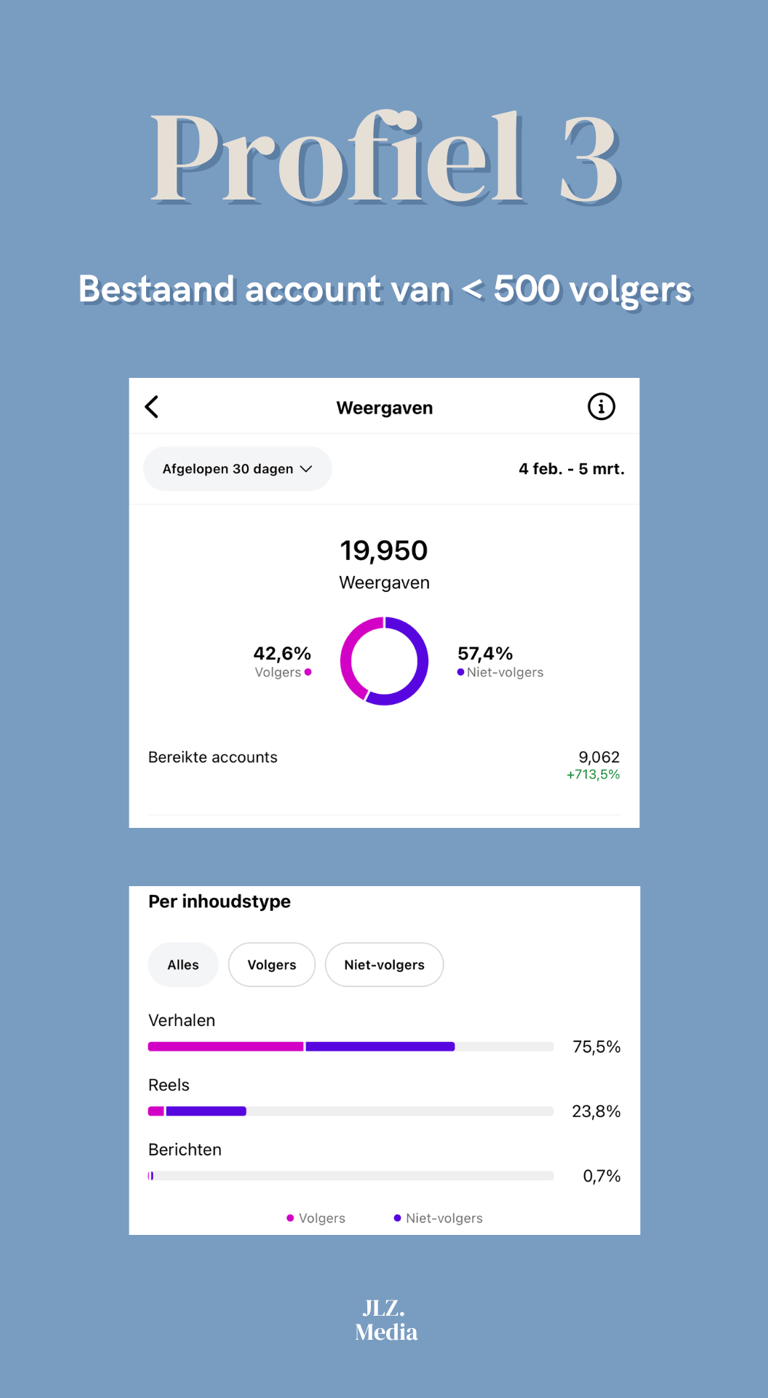 Profiel 3

Bestaand account van < 500 volgers

Weergaven

Afgelopen 30 dagen

4 feb. - 5 mrt.

19,950
Weergaven

42,6%
Volgers

57,4%
Niet-volgers

Bereikte accounts
9,062
+713,5%

Per inhoudstype

Alles
Volgers
Niet-volgers

Verhalen
75,5%

Reels
23,8%

Berichten
0,7%

Volgers
Niet-volgers

JLZ.
Media